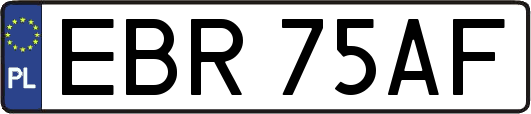 PL
EBR 75AF